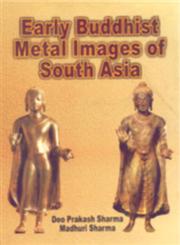 Early Buddhist Metal Images of South Asia

Deo Prakash Sharma
Madhuri Sharma